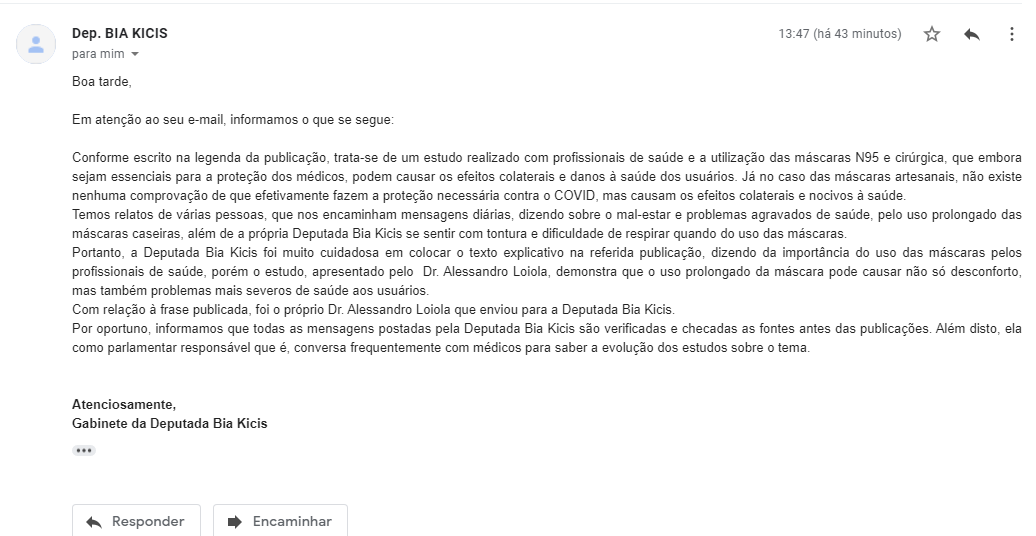 Dep. BIA KICIS
para mim

13:47 (há 43 minutos)

Boa tarde,

Em atenção ao seu e-mail, informamos o que se segue:

Conforme escrito na legenda da publicação, trata-se de um estudo realizado com profissionais de saúde e a utilização das máscaras N95 e cirúrgica, que embora sejam essenciais para a proteção dos médicos, podem causar os efeitos colaterais e danos à saúde dos usuários. Já no caso das máscaras artesanais, não existe nenhuma comprovação de que efetivamente fazem a proteção necessária contra o COVID, mas causam os efeitos colaterais e nocivos à saúde.
Temos relatos de várias pessoas, que nos encaminham mensagens diárias, dizendo sobre o mal-estar e problemas agravados de saúde, pelo uso prolongado das máscaras caseiras, além de a própria Deputada Bia Kicis se sentir com tontura e dificuldade de respirar quando do uso das máscaras.
Portanto, a Deputada Bia Kicis foi muito cuidadosa em colocar o texto explicativo na referida publicação, dizendo da importância do uso das máscaras pelos profissionais de saúde, porém o estudo, apresentado pelo Dr. Alessandro Loiola, demonstra que o uso prolongado da máscara pode causar não só desconforto, mas também problemas mais severos de saúde aos usuários.
Com relação à frase publicada, foi o próprio Dr. Alessandro Loiola que enviou para a Deputada Bia Kicis.
Por oportuno, informamos que todas as mensagens postadas pela Deputada Bia Kicis são verificadas e checadas as fontes antes das publicações. Além disto, ela como parlamentar responsável que é, conversa frequentemente com médicos para saber a evolução dos estudos sobre o tema.

Atenciosamente,
Gabinete da Deputada Bia Kicis

Responder
Encaminhar